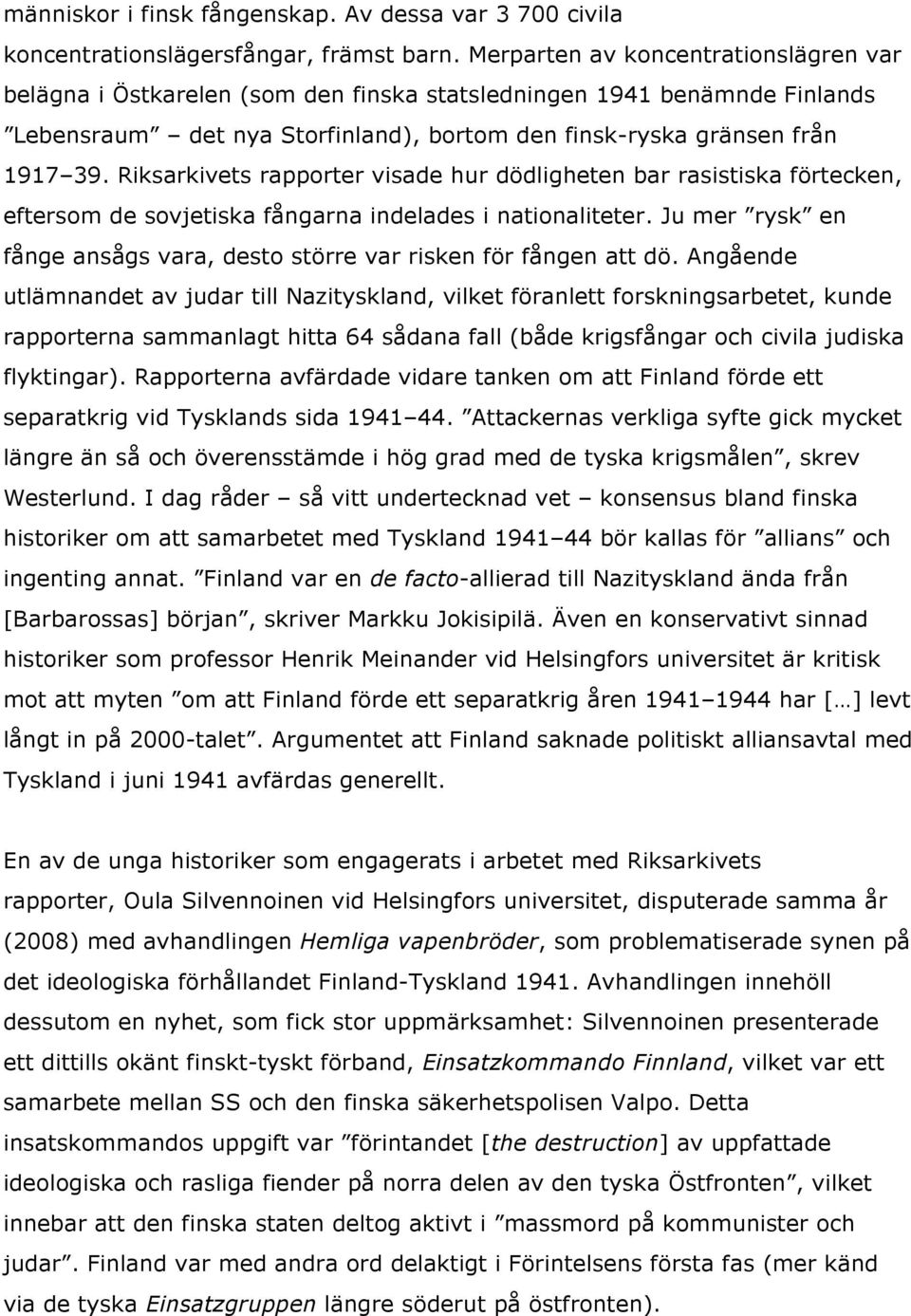 människor i finsk fångenskap. Av dessa var 3 700 civila koncentrationslägersfångar, främst barn. Merparten av koncentrationslägren var belägna i Östkarelen (som den finska statsledningen 1941 benämnde Finlands ”Lebensraum” – det nya Storfinland), bortom den finsk-ryska gränsen från 1917–39. Riksarkivets rapporter visade hur dödligheten bar rasistiska förtecken, eftersom de sovjetiska fångarna indelades i nationaliteter. Ju mer ”rysk” en fånge ansågs vara, desto större var risken för fången att dö. Angående utlämnandet av judar till Nazityskland, vilket föranlett forskningsarbetet, kunde rapporterna sammanlagt hitta 64 sådana fall (både krigsfångar och civila judiska flyktingar). Rapporterna avfärdade vidare tanken om att Finland förde ett separatkrig vid Tysklands sida 1941–44. ”Attackernas verkliga syfte gick mycket längre än så och överensstämde i hög grad med de tyska krigsmålen”, skrev Westerlund. I dag råder – så vitt undertecknad vet – konsensus bland finska historiker om att samarbetet med Tyskland 1941–44 bör kallas för ”allians” och ingenting annat. ”Finland var en de facto-allierad till Nazityskland ända från [Barbarossas] början”, skriver Markku Jokisipilä. Även en konservativt sinnad historiker som professor Henrik Meinander vid Helsingfors universitet är kritisk mot att myten ”om att Finland förde ett separatkrig åren 1941–1944 har […] levt långt in på 2000-talet”. Argumentet att Finland saknade politiskt alliansavtal med Tyskland i juni 1941 avfärdas generellt.

En av de unga historiker som engagerats i arbetet med Riksarkivets rapporter, Oula Silvennoinen vid Helsingfors universitet, disputerade samma år (2008) med avhandlingen Hemliga vapenbröder, som problematiserade synen på det ideologiska förhållandet Finland-Tyskland 1941. Avhandlingen innehöll dessutom en nyhet, som fick stor uppmärksamhet: Silvennoinen presenterade ett dittills okänt finskt-tyskt förband, Einsatzkommando Finnland, vilket var ett samarbete mellan SS och den finska säkerhetspolisen Valpo. Detta insatskommandos uppgift var ”förintandet [the destruction] av uppfattade ideologiska och rasliga fiender på norra delen av den tyska Östfronten”, vilket innebar att den finska staten deltog aktivt i ”massmord på kommunister och judar”. Finland var med andra ord delaktigt i Förintelsens första fas (mer känd via de tyska Einsatzgruppen längre söderut på östfronten).